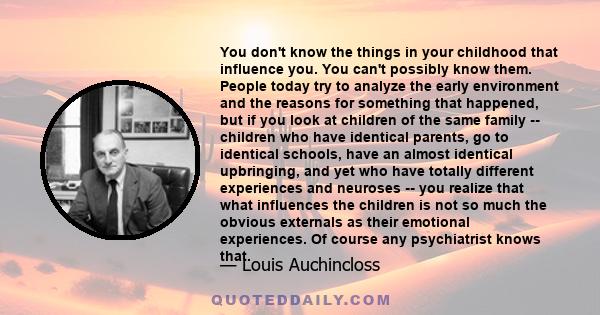 You don't know the things in your childhood that influence you. You can't possibly know them. People today try to analyze the early environment and the reasons for something that happened, but if you look at children of the same family -- children who have identical parents, go to identical schools, have an almost identical upbringing, and yet who have totally different experiences and neuroses -- you realize that what influences the children is not so much the obvious externals as their emotional experiences. Of course any psychiatrist knows that.

— Louis Auchincloss

QUOTEDDAILY.COM